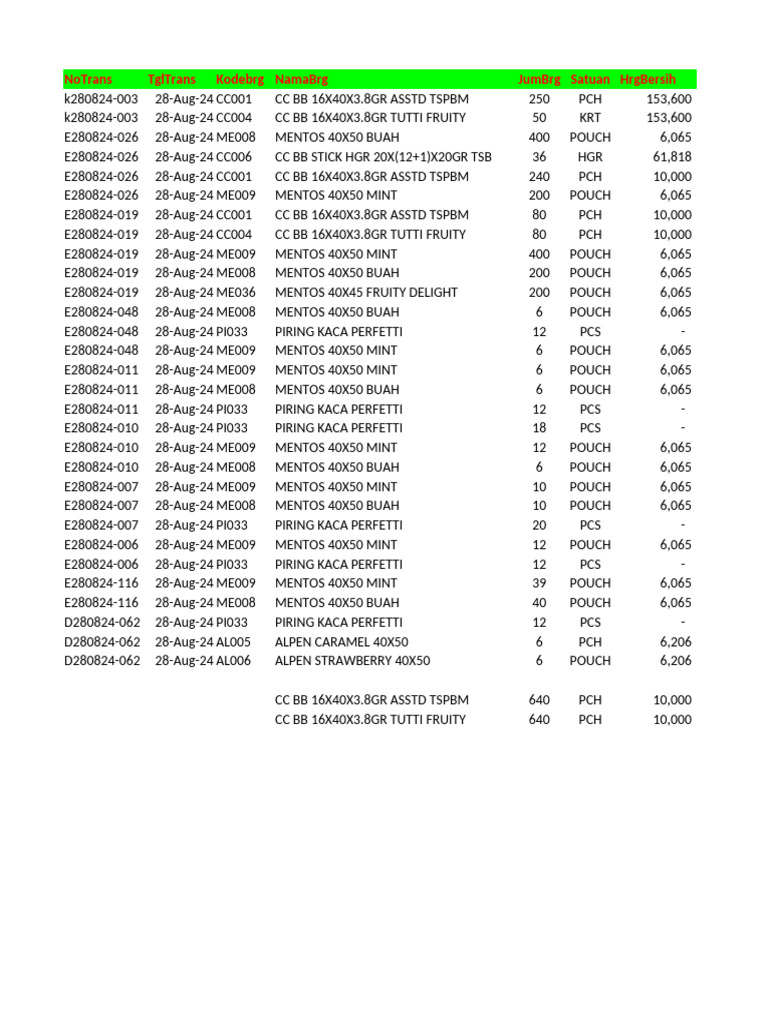 | NoTrans | TglTrans | Kodebrg | NamaBrg | JumBrg | Satuan | HrgBersih |
|---|---|---|---|---|---|---|
| k280824-003 | 28-Aug-24 | CC001 | CC BB 16X40X3.8GR ASSTD TSPBM | 250 | PCH | 153,600 |
| k280824-003 | 28-Aug-24 | CC004 | CC BB 16X40X3.8GR TUTTI FRUITY | 50 | KRT | 153,600 |
| E280824-026 | 28-Aug-24 | ME008 | MENTOS 40X50 BUAH | 400 | POUCH | 6,065 |
| E280824-026 | 28-Aug-24 | CC006 | CC BB STICK HGR 20X(12+1)X20GR TSB | 36 | HGR | 61,818 |
| E280824-026 | 28-Aug-24 | CC001 | CC BB 16X40X3.8GR ASSTD TSPBM | 240 | PCH | 10,000 |
| E280824-026 | 28-Aug-24 | ME009 | MENTOS 40X50 MINT | 200 | POUCH | 6,065 |
| E280824-019 | 28-Aug-24 | CC001 | CC BB 16X40X3.8GR ASSTD TSPBM | 80 | PCH | 10,000 |
| E280824-019 | 28-Aug-24 | CC004 | CC BB 16X40X3.8GR TUTTI FRUITY | 80 | PCH | 10,000 |
| E280824-019 | 28-Aug-24 | ME009 | MENTOS 40X50 MINT | 400 | POUCH | 6,065 |
| E280824-019 | 28-Aug-24 | ME008 | MENTOS 40X50 BUAH | 200 | POUCH | 6,065 |
| E280824-019 | 28-Aug-24 | ME036 | MENTOS 40X45 FRUITY DELIGHT | 200 | POUCH | 6,065 |
| E280824-048 | 28-Aug-24 | ME008 | MENTOS 40X50 BUAH | 6 | POUCH | 6,065 |
| E280824-048 | 28-Aug-24 | PI033 | PIRING KACA PERFETTI | 12 | PCS | - |
| E280824-048 | 28-Aug-24 | ME009 | MENTOS 40X50 MINT | 6 | POUCH | 6,065 |
| E280824-011 | 28-Aug-24 | ME009 | MENTOS 40X50 MINT | 6 | POUCH | 6,065 |
| E280824-011 | 28-Aug-24 | ME008 | MENTOS 40X50 BUAH | 6 | POUCH | 6,065 |
| E280824-011 | 28-Aug-24 | PI033 | PIRING KACA PERFETTI | 12 | PCS | - |
| E280824-010 | 28-Aug-24 | PI033 | PIRING KACA PERFETTI | 18 | PCS | - |
| E280824-010 | 28-Aug-24 | ME009 | MENTOS 40X50 MINT | 12 | POUCH | 6,065 |
| E280824-010 | 28-Aug-24 | ME008 | MENTOS 40X50 BUAH | 6 | POUCH | 6,065 |
| E280824-007 | 28-Aug-24 | ME009 | MENTOS 40X50 MINT | 10 | POUCH | 6,065 |
| E280824-007 | 28-Aug-24 | ME008 | MENTOS 40X50 BUAH | 10 | POUCH | 6,065 |
| E280824-007 | 28-Aug-24 | PI033 | PIRING KACA PERFETTI | 20 | PCS | - |
| E280824-006 | 28-Aug-24 | ME009 | MENTOS 40X50 MINT | 12 | POUCH | 6,065 |
| E280824-006 | 28-Aug-24 | PI033 | PIRING KACA PERFETTI | 12 | PCS | - |
| E280824-116 | 28-Aug-24 | ME009 | MENTOS 40X50 MINT | 39 | POUCH | 6,065 |
| E280824-116 | 28-Aug-24 | ME008 | MENTOS 40X50 BUAH | 40 | POUCH | 6,065 |
| D280824-062 | 28-Aug-24 | PI033 | PIRING KACA PERFETTI | 12 | PCS | - |
| D280824-062 | 28-Aug-24 | AL005 | ALPEN CARAMEL 40X50 | 6 | PCH | 6,206 |
| D280824-062 | 28-Aug-24 | AL006 | ALPEN STRAWBERRY 40X50 | 6 | POUCH | 6,206 |
| | | | | | | |
| | | | CC BB 16X40X3.8GR ASSTD TSPBM | 640 | PCH | 10,000 |
| | | | CC BB 16X40X3.8GR TUTTI FRUITY | 640 | PCH | 10,000 |